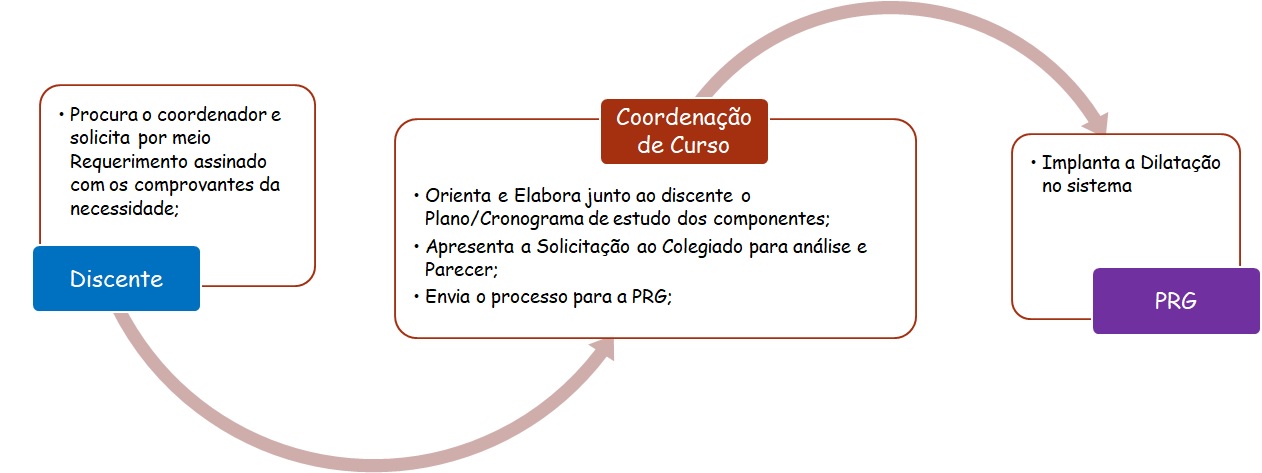 • Procura o coordenador e solicita por meio Requerimento assinado com os comprovantes da necessidade;

Discente

Coordenação de Curso

• Orienta e Elabora junto ao discente o Plano/Cronograma de estudo dos componentes;
• Apresenta a Solicitação ao Colegiado para análise e Parecer;
• Envia o processo para a PRG;

• Implanta a Dilatação no sistema

PRG